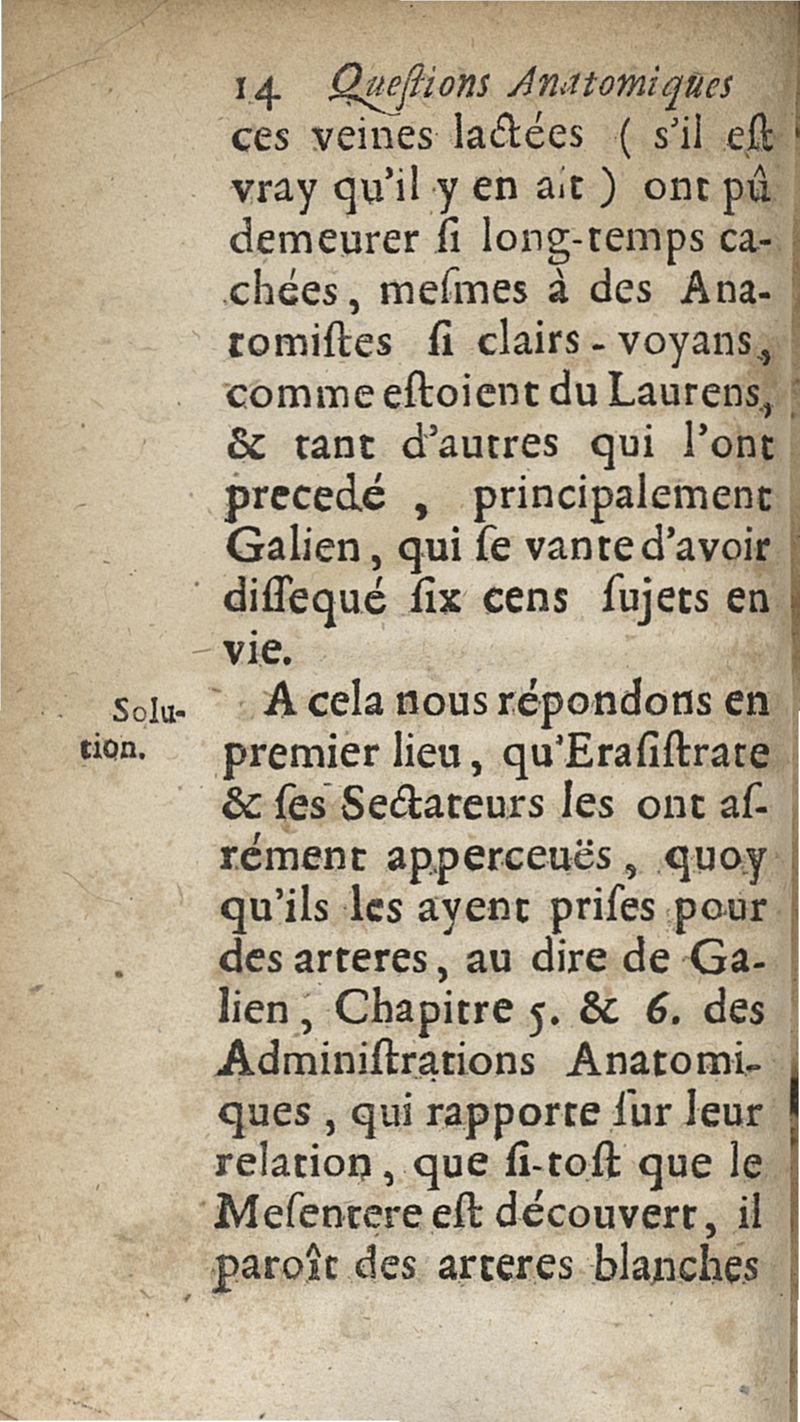 14 Questions Anatomiques

ces veines lactées ( s'il est vray qu'il y en ait ) ont pû demeurer si long-temps cachées, mesmes à des Anatomistes si clairs-voyans, comme estoient du Laurens, & tant d'autres qui l'ont precedé , principalement Galien, qui se vante d'avoir dissequé six cens sujets en vie.

Solution.

A cela nous répondons en premier lieu, qu'Erasistrate & ses Sectateurs les ont asrément apperceuës, quoy qu'ils les ayent prises pour des arteres, au dire de Galien, Chapitre 5. & 6. des Administrations Anatomiques, qui rapporte sur leur relation, que si-tost que le Mesentere est découvert, il paroît des arteres blanches